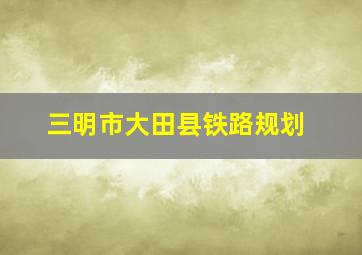 三明市大田县铁路规划